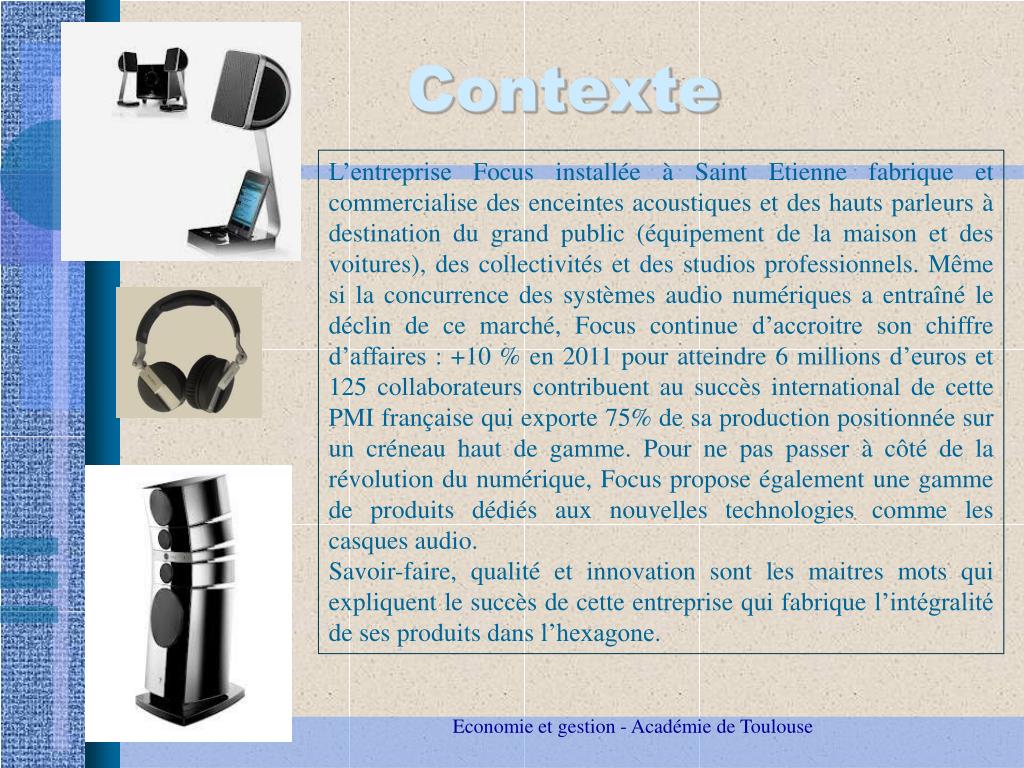 Contexte

L’entreprise Focus installée à Saint Etienne fabrique et commercialise des enceintes acoustiques et des hauts parleurs à destination du grand public (équipement de la maison et des voitures), des collectivités et des studios professionnels. Même si la concurrence des systèmes audio numériques a entraîné le déclin de ce marché, Focus continue d’accroitre son chiffre d’affaires : +10 % en 2011 pour atteindre 6 millions d’euros et 125 collaborateurs contribuent au succès international de cette PMI française qui exporte 75% de sa production positionnée sur un créneau haut de gamme. Pour ne pas passer à côté de la révolution du numérique, Focus propose également une gamme de produits dédiés aux nouvelles technologies comme les casques audio.
Savoir-faire, qualité et innovation sont les maitres mots qui expliquent le succès de cette entreprise qui fabrique l’intégralité de ses produits dans l’hexagone.

Economie et gestion - Académie de Toulouse